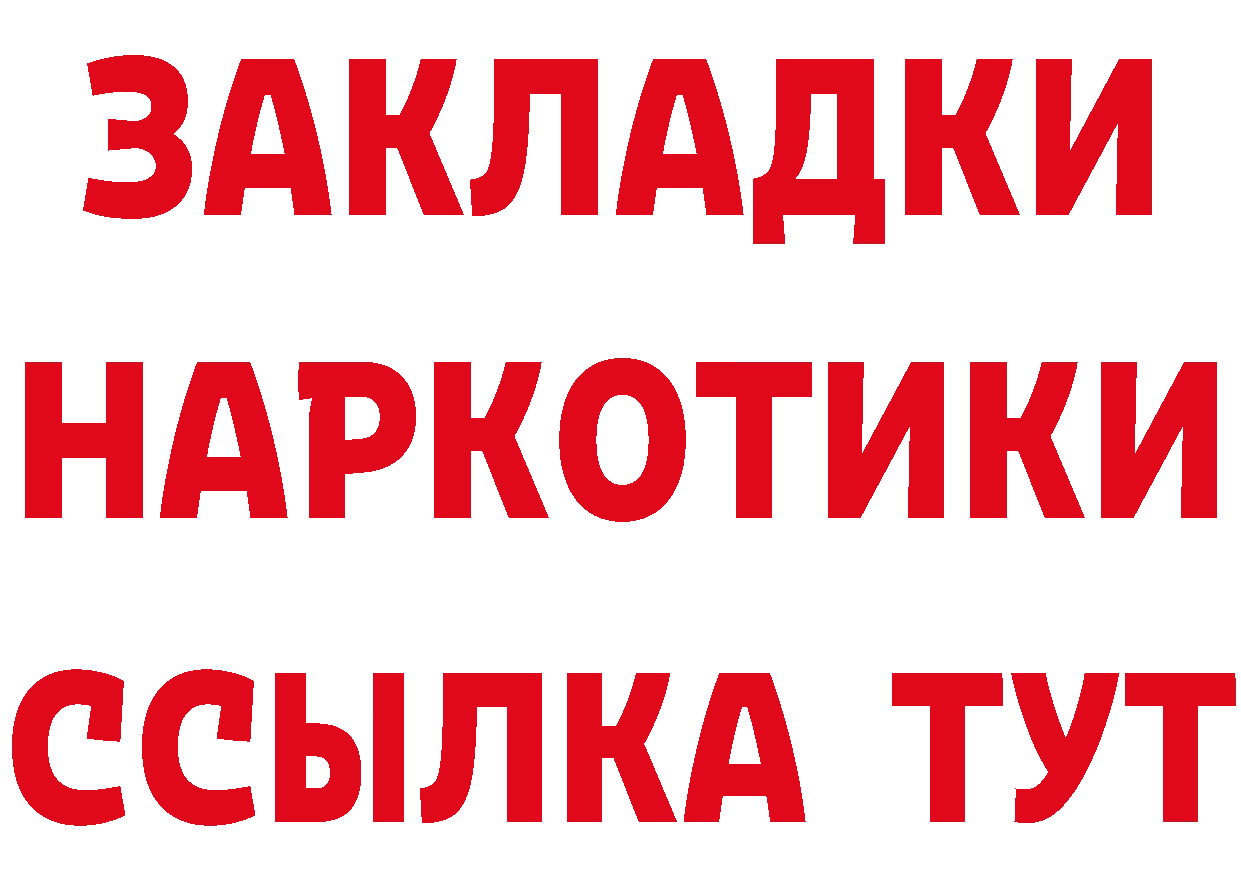 ЗАКЛАДКИ НАРКОТИКИ ССЫЛКА ТУТ